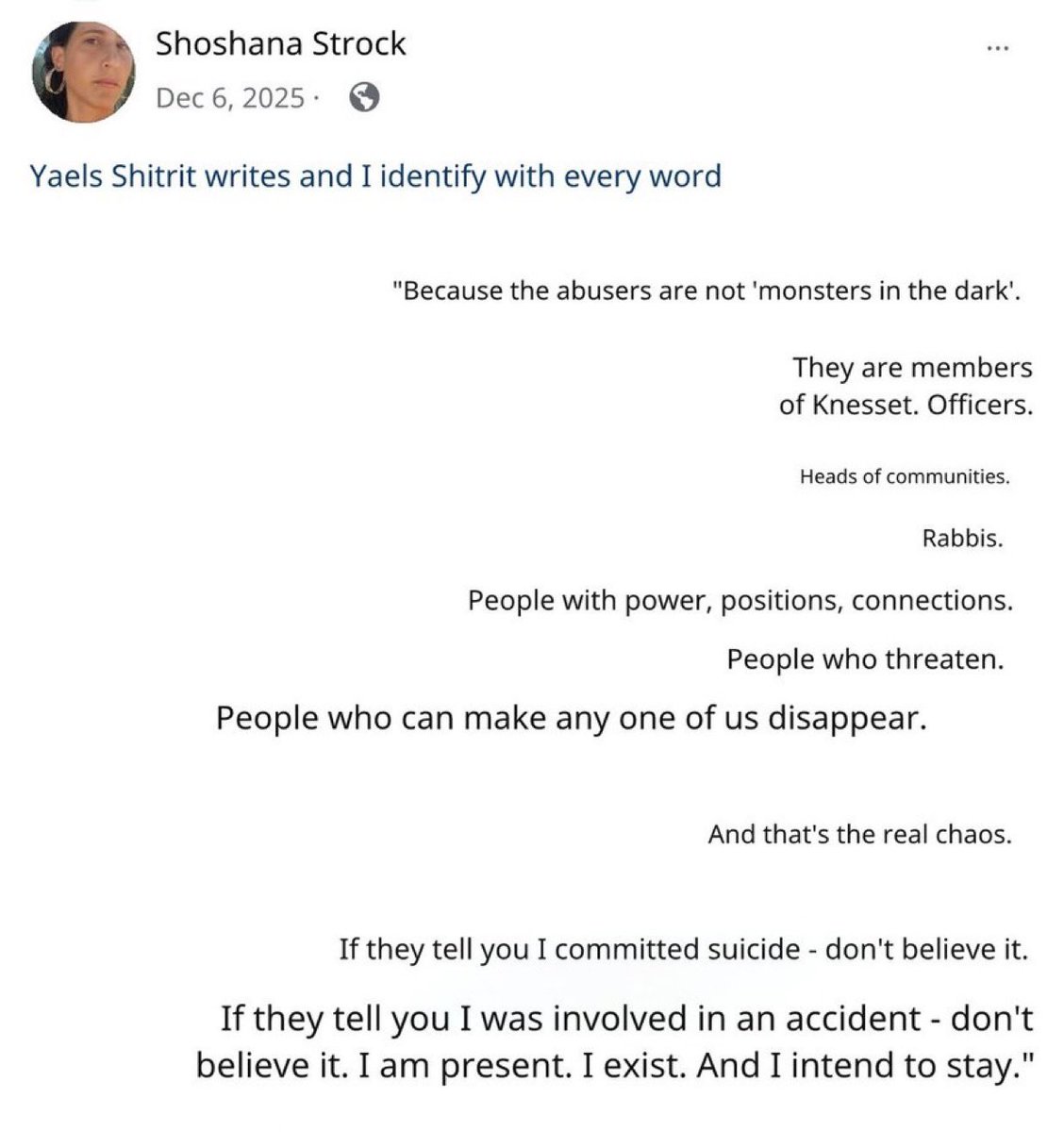 Shoshana Strock
Dec 6, 2025 ·

...

Yaels Shitrit writes and I identify with every word

"Because the abusers are not 'monsters in the dark'.

They are members of Knesset. Officers.

Heads of communities.

Rabbis.

People with power, positions, connections.

People who threaten.

People who can make any one of us disappear.

And that's the real chaos.

If they tell you I committed suicide - don't believe it.

If they tell you I was involved in an accident - don't believe it. I am present. I exist. And I intend to stay."